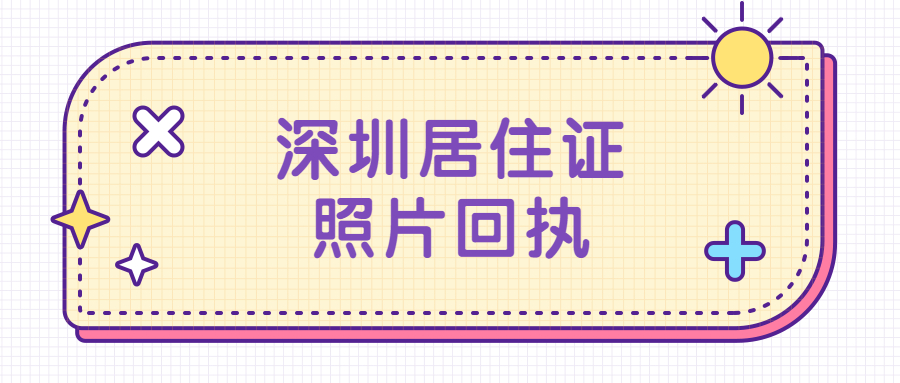 深圳居住证
照片回执